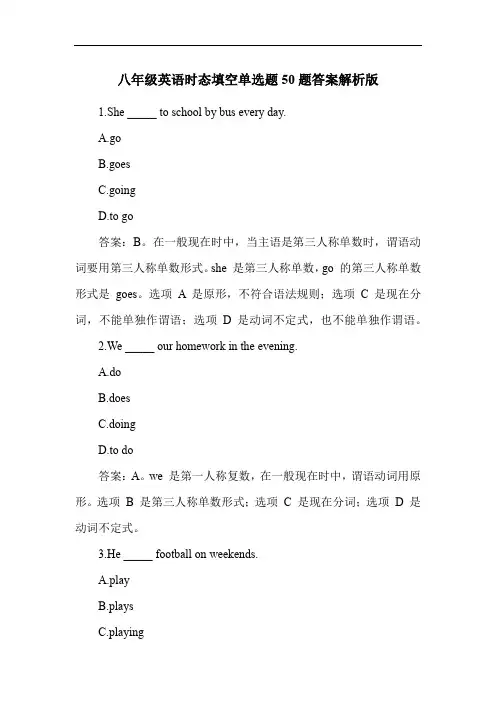 八年级英语时态填空单选题50题答案解析版

1.She _____ to school by bus every day.

A.go

B.goes

C.going

D.to go

答案：B。在一般现在时中，当主语是第三人称单数时，谓语动词要用第三人称单数形式。she 是第三人称单数，go 的第三人称单数形式是 goes。选项 A 是原形，不符合语法规则；选项 C 是现在分词，不能单独作谓语；选项 D 是动词不定式，也不能单独作谓语。

2.We _____ our homework in the evening.

A.do

B.does

C.doing

D.to do

答案：A。we 是第一人称复数，在一般现在时中，谓语动词用原形。选项 B 是第三人称单数形式；选项 C 是现在分词；选项 D 是动词不定式。

3.He _____ football on weekends.

A.play

B.plays

C.playing